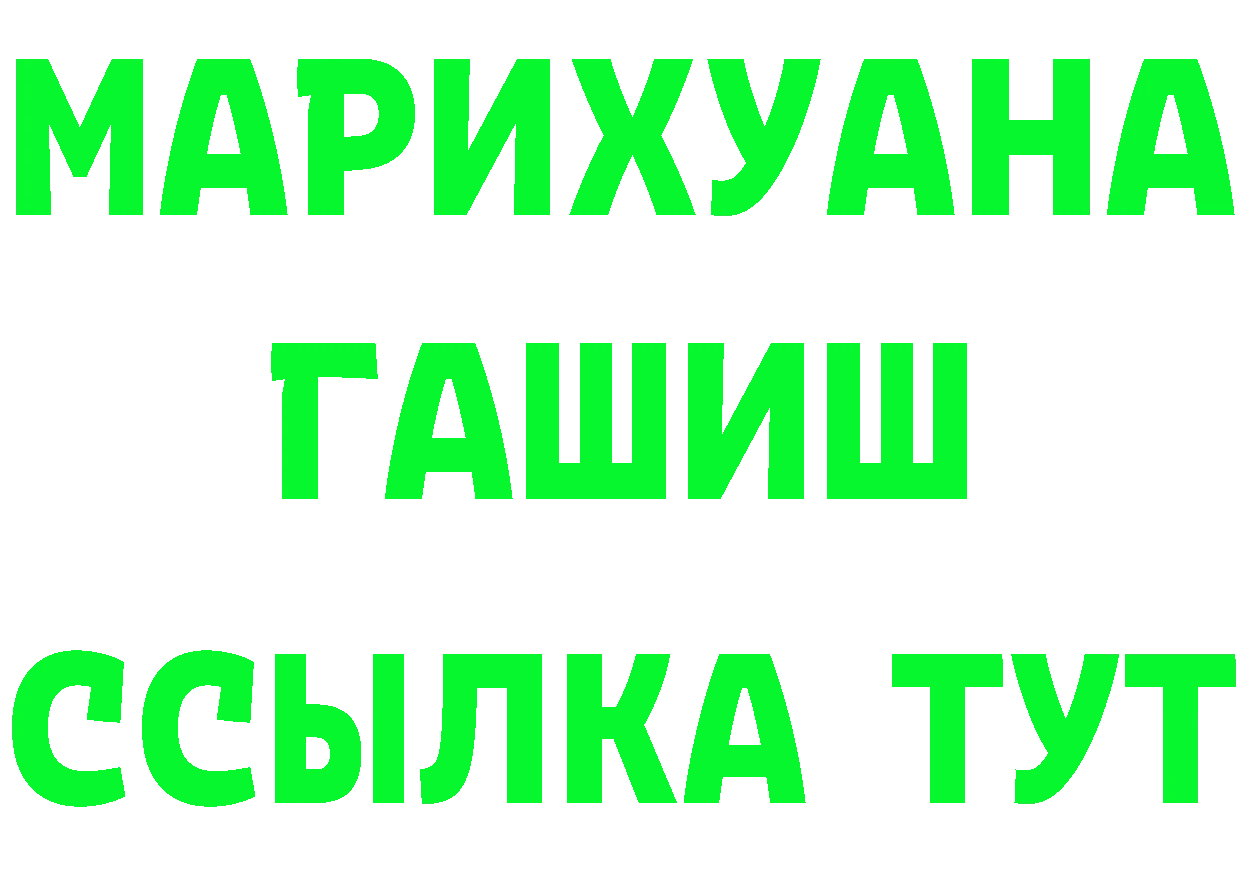 МАРИХУАНА
ГАШИШ
ССЫЛКА ТУТ